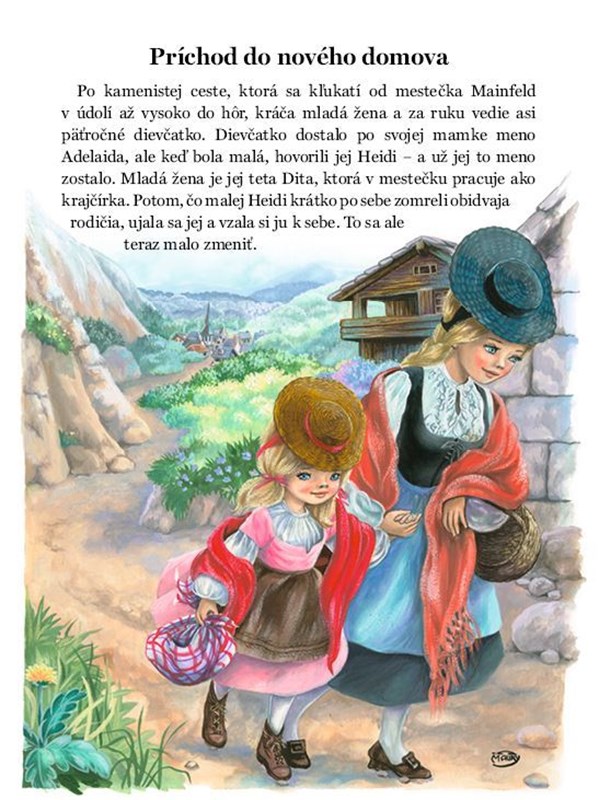 Príchod do nového domova

Po kamenistej ceste, ktorá sa kľukatí od mestečka Mainfeld v údolí až vysoko do hôr, kráča mladá žena a za ruku vedie asi päťročné dievčatko. Dievčatko dostalo po svojej mamke meno Adelaida, ale keď bola malá, hovorili jej Heidi – a už jej to meno zostalo. Mladá žena je jej teta Dita, ktorá v mestečku pracuje ako krajčírka. Potom, čo malej Heidi krátko po sebe zomreli obidvaja rodičia, ujala sa jej a vzala si ju k sebe. To sa ale teraz malo zmeniť.